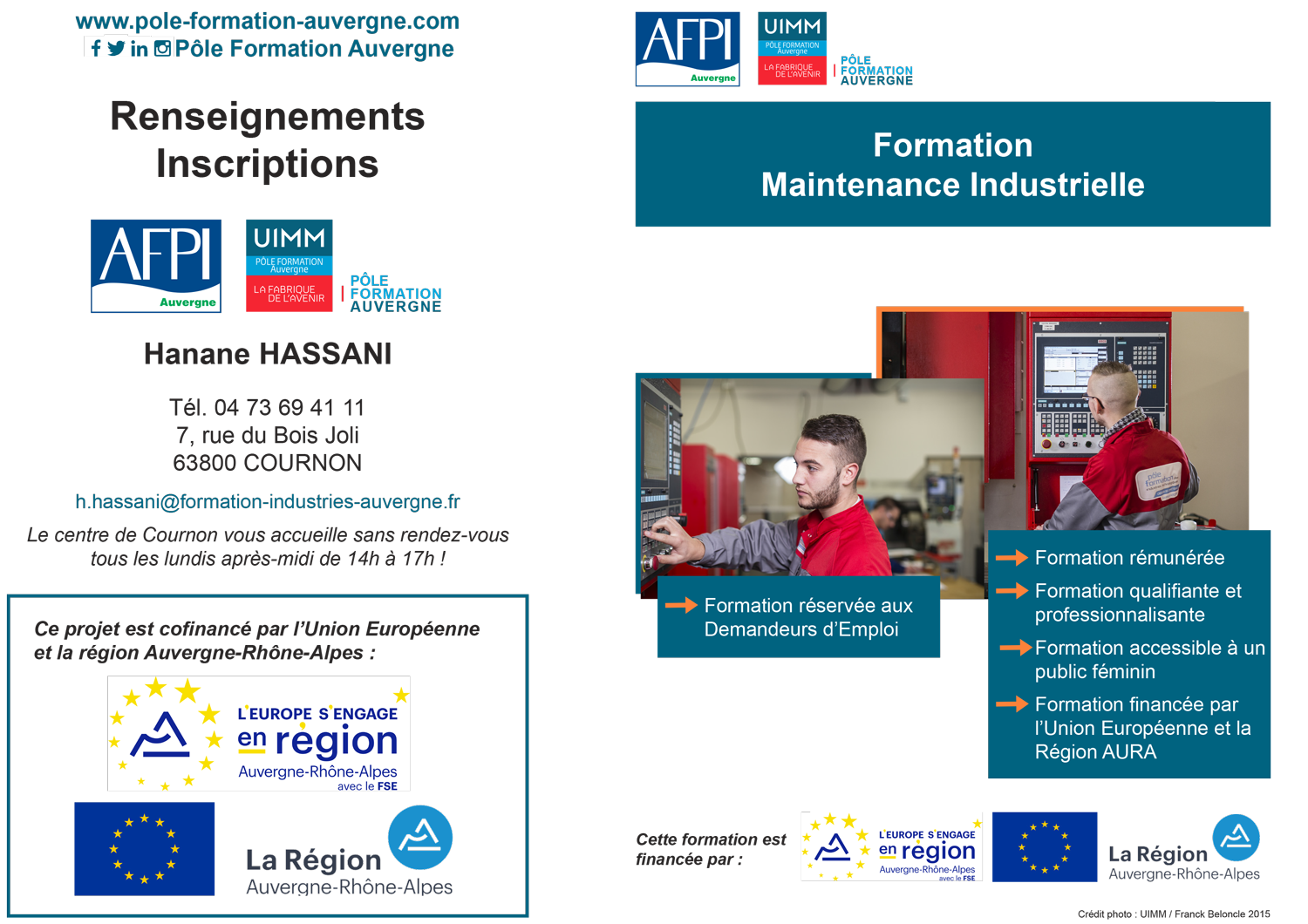 www.pole-formation-auvergne.com
Pôle Formation Auvergne

Renseignements Inscriptions

AFPI Auvergne
UIMM PÔLE FORMATION Auvergne
LA FABRIQUE DE L'AVENIR
PÔLE FORMATION AUVERGNE

Hanane HASSANI

Tél. 04 73 69 41 11
7, rue du Bois Joli
63800 COURNON

h.hassani@formation-industries-auvergne.fr

Le centre de Cournon vous accueille sans rendez-vous tous les lundis après-midi de 14h à 17h !

Ce projet est cofinancé par l'Union Européenne et la région Auvergne-Rhône-Alpes :

L'EUROPE S'ENGAGE en région Auvergne-Rhône-Alpes avec le FSE

La Région Auvergne-Rhône-Alpes

AFPI Auvergne
UIMM PÔLE FORMATION Auvergne
LA FABRIQUE DE L'AVENIR
PÔLE FORMATION AUVERGNE

Formation
Maintenance Industrielle

pôle formation

Formation réservée aux Demandeurs d'Emploi

Formation rémunérée
Formation qualifiante et professionnalisante
Formation accessible à un public féminin
Formation financée par l'Union Européenne et la Région AURA

Cette formation est financée par :

L'EUROPE S'ENGAGE en région Auvergne-Rhône-Alpes avec le FSE

La Région Auvergne-Rhône-Alpes

Crédit photo : UIMM / Franck Beloncle 2015